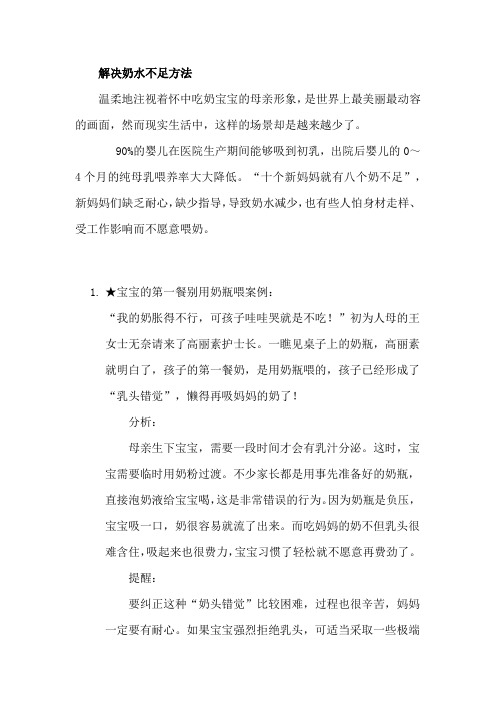 解决奶水不足方法

温柔地注视着怀中吃奶宝宝的母亲形象，是世界上最美丽最动容的画面，然而现实生活中，这样的场景却是越来越少了。

90%的婴儿在医院生产期间能够吸到初乳，出院后婴儿的 0～4 个月的纯母乳喂养率大大降低。“十个新妈妈就有八个奶不足”，新妈妈们缺乏耐心，缺少指导，导致奶水减少，也有些人怕身材走样、受工作影响而不愿意喂奶。

1. ★宝宝的第一餐别用奶瓶喂案例：

“我的奶胀得不行，可孩子哇哇哭就是不吃！”初为人母的王女士无奈请来了高丽素护士长。一瞧见桌子上的奶瓶，高丽素就明白了，孩子的第一餐奶，是用奶瓶喂的，孩子已经形成了“乳头错觉”，懒得再吸妈妈的奶了！

分析：

母亲生下宝宝，需要一段时间才会有乳汁分泌。这时，宝宝需要临时用奶粉过渡。不少家长都是用事先准备好的奶瓶，直接泡奶液给宝宝喝，这是非常错误的行为。因为奶瓶是负压，宝宝吸一口，奶很容易就流了出来。而吃妈妈的奶不但乳头很难含住，吸起来也很费力，宝宝习惯了轻松就不愿意再费劲了。

提醒：

要纠正这种“奶头错觉”比较困难，过程也很辛苦，妈妈一定要有耐心。如果宝宝强烈拒绝乳头，可适当采取一些极端